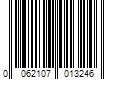 0 062107 013246